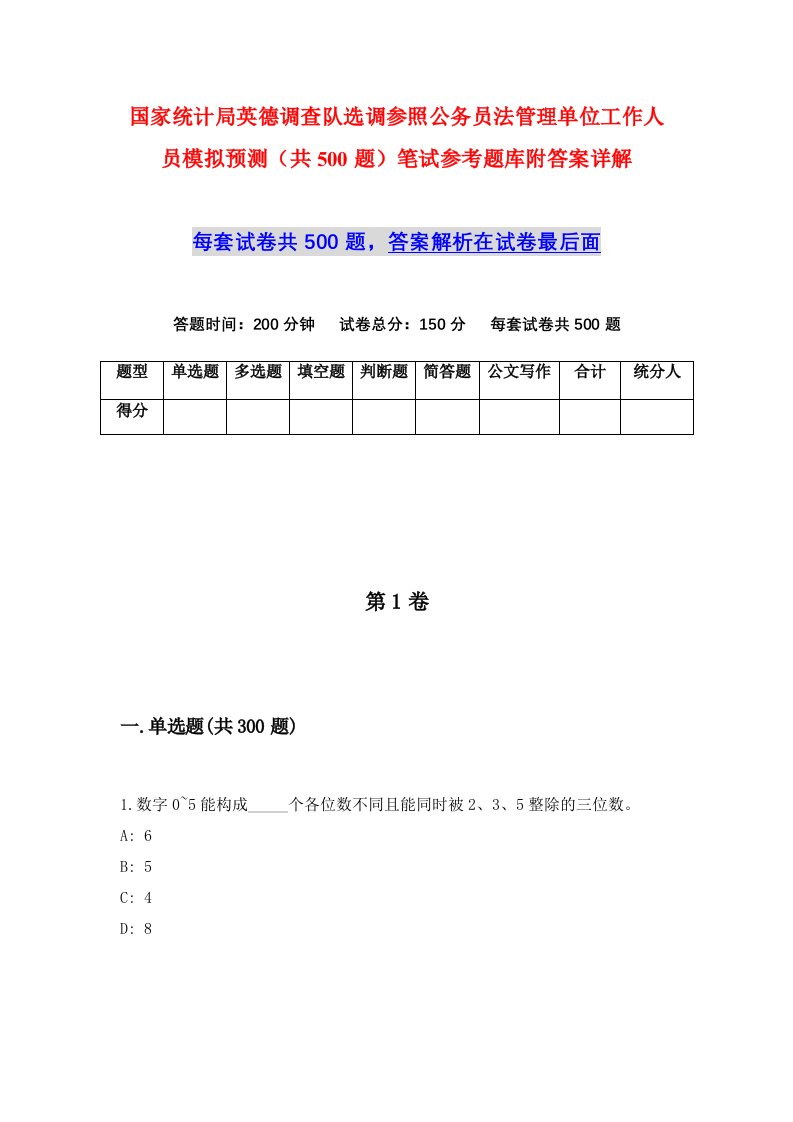 国家统计局英德调查队选调参照公务员法管理单位工作人员模拟预测（共500题）笔试参考题库附答案详解

每套试卷共500题，答案解析在试卷最后面

答题时间：200分钟　试卷总分：150分　每套试卷共500题

| 题型 | 单选题 | 多选题 | 填空题 | 判断题 | 简答题 | 公文写作 | 合计 | 统分人 |
|---|---|---|---|---|---|---|---|---|
| 得分 |  |  |  |  |  |  |  |  |

第1卷

一.单选题(共300题)

1.数字0~5能构成_____个各位数不同且能同时被2、3、5整除的三位数。
A: 6
B: 5
C: 4
D: 8